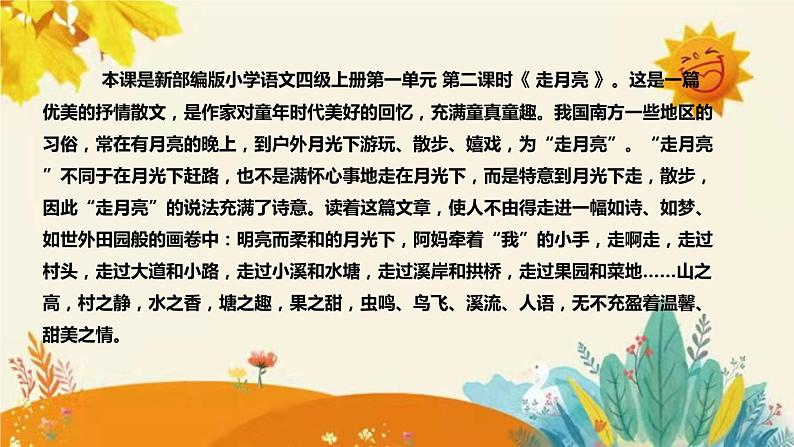 本课是新部编版小学语文四级上册第一单元 第二课时《 走月亮 》。这是一篇优美的抒情散文，是作家对童年时代美好的回忆，充满童真童趣。我国南方一些地区的习俗，常在有月亮的晚上，到户外月光下游玩、散步、嬉戏，为“走月亮”。“走月亮”不同于在月光下赶路，也不是满怀心事地走在月光下，而是特意到月光下走，散步，因此“走月亮”的说法充满了诗意。读着这篇文章，使人不由得走进一幅如诗、如梦、如世外田园般的画卷中：明亮而柔和的月光下，阿妈牵着“我”的小手，走啊走，走过村头，走过大道和小路，走过小溪和水塘，走过溪岸和拱桥，走过果园和菜地……山之高，村之静，水之香，塘之趣，果之甜，虫鸣、鸟飞、溪流、人语，无不充盈着温馨、甜美之情。